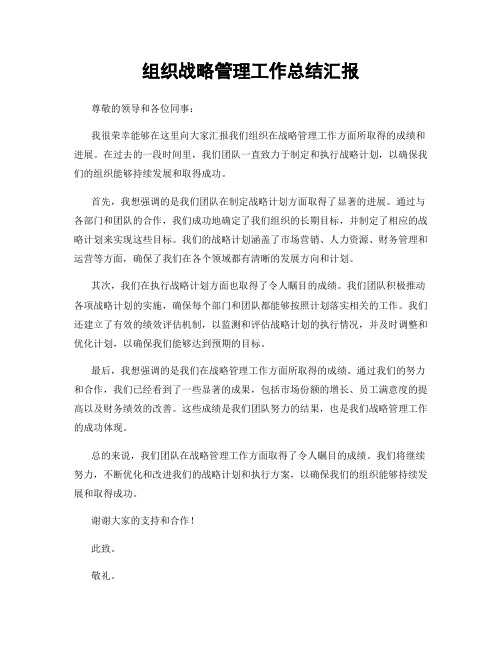 组织战略管理工作总结汇报

尊敬的领导和各位同事：

我很荣幸能够在这里向大家汇报我们组织在战略管理工作方面所取得的成绩和进展。在过去的一段时间里，我们团队一直致力于制定和执行战略计划，以确保我们的组织能够持续发展和取得成功。

首先，我想强调的是我们团队在制定战略计划方面取得了显著的进展。通过与各部门和团队的合作，我们成功地确定了我们组织的长期目标，并制定了相应的战略计划来实现这些目标。我们的战略计划涵盖了市场营销、人力资源、财务管理和运营等方面，确保了我们在各个领域都有清晰的发展方向和计划。

其次，我们在执行战略计划方面也取得了令人瞩目的成绩。我们团队积极推动各项战略计划的实施，确保每个部门和团队都能够按照计划落实相关的工作。我们还建立了有效的绩效评估机制，以监测和评估战略计划的执行情况，并及时调整和优化计划，以确保我们能够达到预期的目标。

最后，我想强调的是我们在战略管理工作方面所取得的成绩。通过我们的努力和合作，我们已经看到了一些显著的成果，包括市场份额的增长、员工满意度的提高以及财务绩效的改善。这些成绩是我们团队努力的结果，也是我们战略管理工作的成功体现。

总的来说，我们团队在战略管理工作方面取得了令人瞩目的成绩。我们将继续努力，不断优化和改进我们的战略计划和执行方案，以确保我们的组织能够持续发展和取得成功。

谢谢大家的支持和合作！

此致。

敬礼。